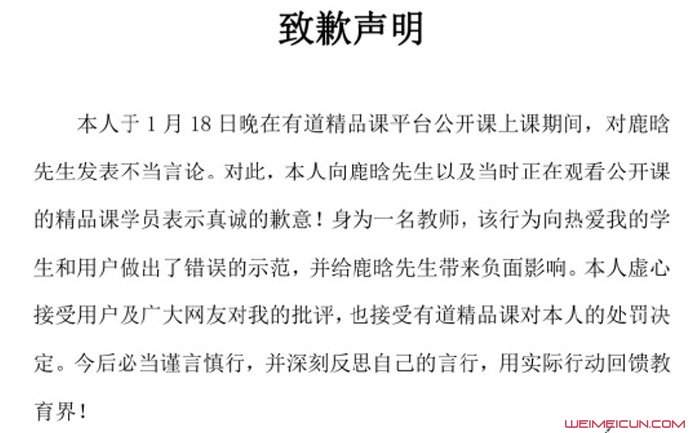 致歉声明

本人于 1 月 18 日晚在有道精品课平台公开课上课期间，对鹿晗先生发表不当言论。对此，本人向鹿晗先生以及当时正在观看公开课的精品课学员表示真诚的歉意！身为一名教师，该行为向热爱我的学生和用户做出了错误的示范，并给鹿晗先生带来负面影响。本人虚心接受用户及广大网友对我的批评，也接受有道精品课对本人的处罚决定。今后必当谨言慎行，并深刻反思自己的言行，用实际行动回馈教育界！

WEIMEICUN.COM